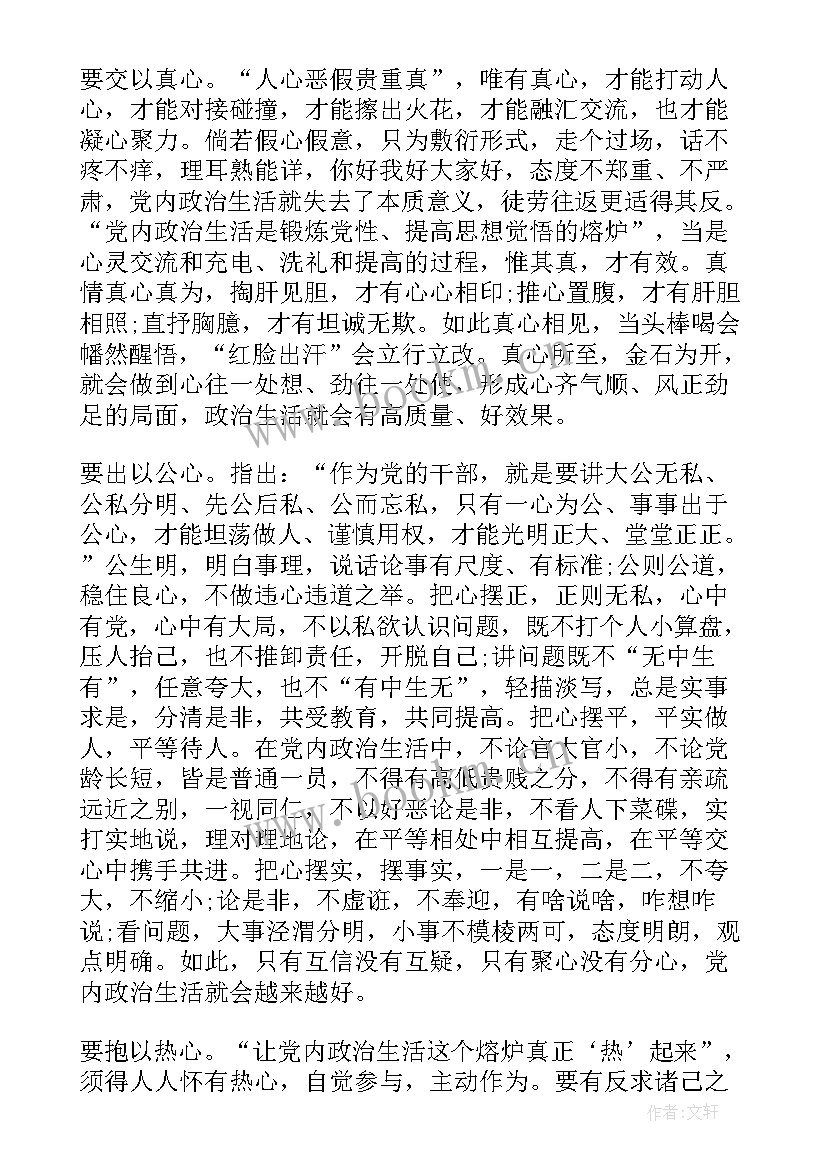 要交以真心。“人心恶假贵重真”，唯有真心，才能打动人心，才能对接碰撞，才能擦出火花，才能融汇交流，也才能凝心聚力。倘若假心假意，只为敷衍形式，走个过场，话不疼不痒，理耳熟能详，你好我好大家好，态度不郑重、不严肃，党内政治生活就失去了本质意义，徒劳往返更适得其反。“党内政治生活是锻炼党性、提高思想觉悟的熔炉”，当是心灵交流和充电、洗礼和提高的过程，惟其真，才有效。真情真心真为，掏肝见胆，才有心心相印;推心置腹，才有肝胆相照;直抒胸臆，才有坦诚无欺。如此真心相见，当头棒喝会幡然醒悟，“红脸出汗”会立行立改。真心所至，金石为开，就会做到心往一处想、劲往一处使，形成心齐气顺、风正劲足的局面，政治生活就会有高质量、好效果。

要出以公心。指出：“作为党的干部，就是要讲大公无私、公私分明、先公后私、公而忘私，只有一心为公、事事出于公心，才能坦荡做人、谨慎用权，才能光明正大、堂堂正正。”公生明，明白事理，说话论事有尺度、有标准;公则公道，稳住良心，不做违心违道之举。把心摆正，正则无私，心中有党，心中有大局，不以私欲认识问题，既不打个人小算盘，压人抬己，也不推卸责任，开脱自己;讲问题既不“无中生有”，任意夸大，也不“有中生无”，轻描淡写，总是实事求是，分清是非，共受教育，共同提高。把心摆平，平实做人，平等待人。在党内政治生活中，不论官大官小，不论党龄长短，皆是普通一员，不得有高低贵贱之分，不得有亲疏远近之别，一视同仁，不以好恶论是非，不看人下菜碟，实打实地说，理对理地论，在平等相处中相互提高，在平等交心中携手共进。把心摆实，摆事实，一是一，二是二，不夸大，不缩小;论是非，不虚诳，不奉迎，有啥说啥，咋想咋说;看问题，大事泾渭分明，小事不模棱两可，态度明朗，观点明确。如此，只有互信没有互疑，只有聚心没有分心，党内政治生活就会越来越好。

要抱以热心。“让党内政治生活这个熔炉真正‘热’起来”，须得人人怀有热心，自觉参与，主动作为。要有反求诸己之

作者：文轩